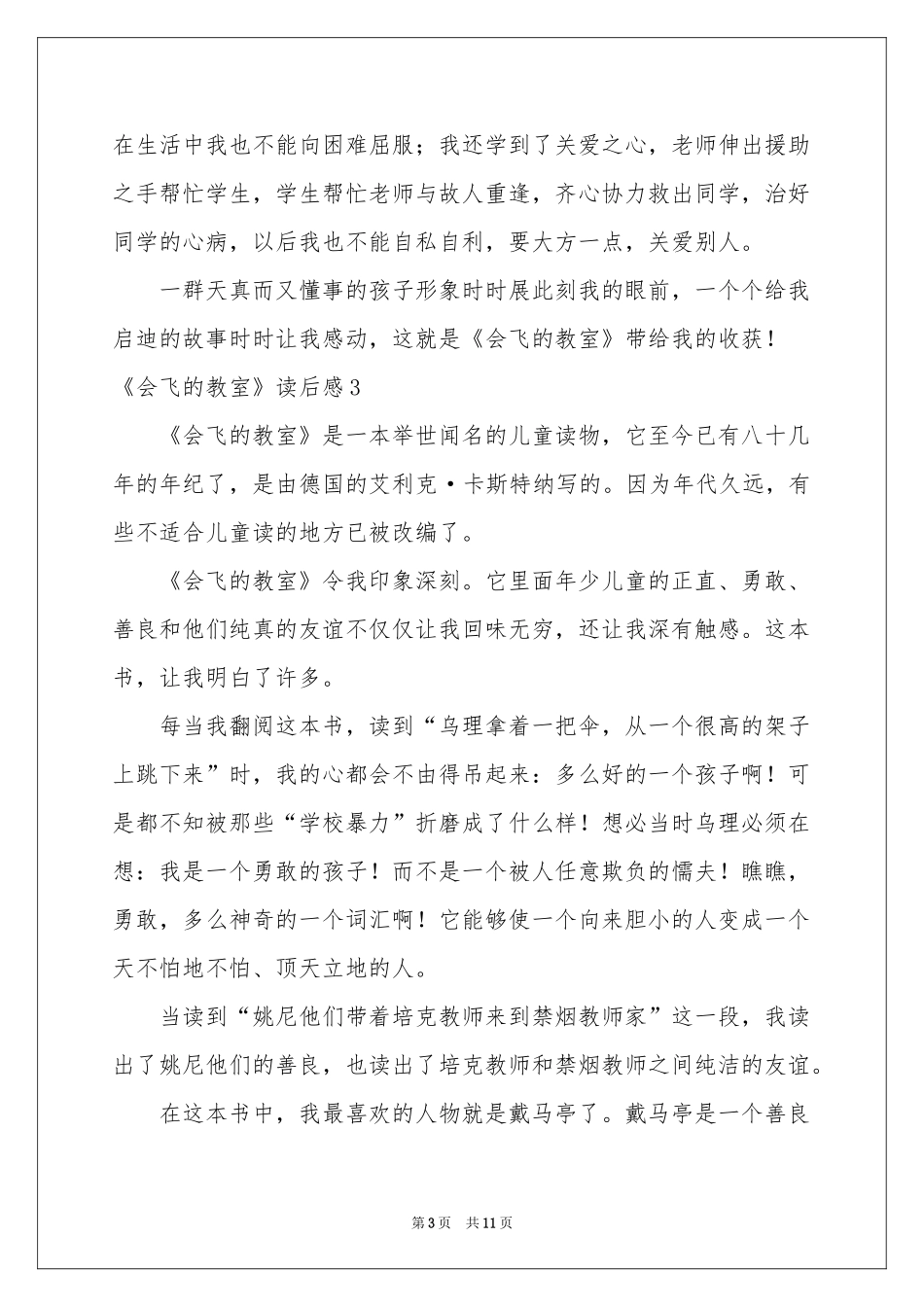 在生活中我也不能向困难屈服；我还学到了关爱之心，老师伸出援助之手帮忙学生，学生帮忙老师与故人重逢，齐心协力救出同学，治好同学的心病，以后我也不能自私自利，要大方一点，关爱别人。

一群天真而又懂事的孩子形象时时展此刻我的眼前，一个个给我启迪的故事时时让我感动，这就是《会飞的教室》带给我的收获！

《会飞的教室》读后感3

《会飞的教室》是一本举世闻名的儿童读物，它至今已有八十几年的年纪了，是由德国的艾利克·卡斯特纳写的。因为年代久远，有些不适合儿童读的地方已被改编了。

《会飞的教室》令我印象深刻。它里面年少儿童的正直、勇敢、善良和他们纯真的友谊不仅仅让我回味无穷，还让我深有触感。这本书，让我明白了许多。

每当我翻阅这本书，读到“乌理拿着一把伞，从一个很高的架子上跳下来”时，我的心都会不由得吊起来：多么好的一个孩子啊！可是都不知被那些“学校暴力”折磨成了什么样！想必当时乌理必须在想：我是一个勇敢的孩子！而不是一个被人任意欺负的懦夫！瞧瞧，勇敢，多么神奇的一个词汇啊！它能够使一个向来胆小的人变成一个天不怕地不怕、顶天立地的人。

当读到“姚尼他们带着培克教师来到禁烟教师家”这一段，我读出了姚尼他们的善良，也读出了培克教师和禁烟教师之间纯洁的友谊。

在这本书中，我最喜欢的人物就是戴马亭了。戴马亭是一个善良

第3页 共11页